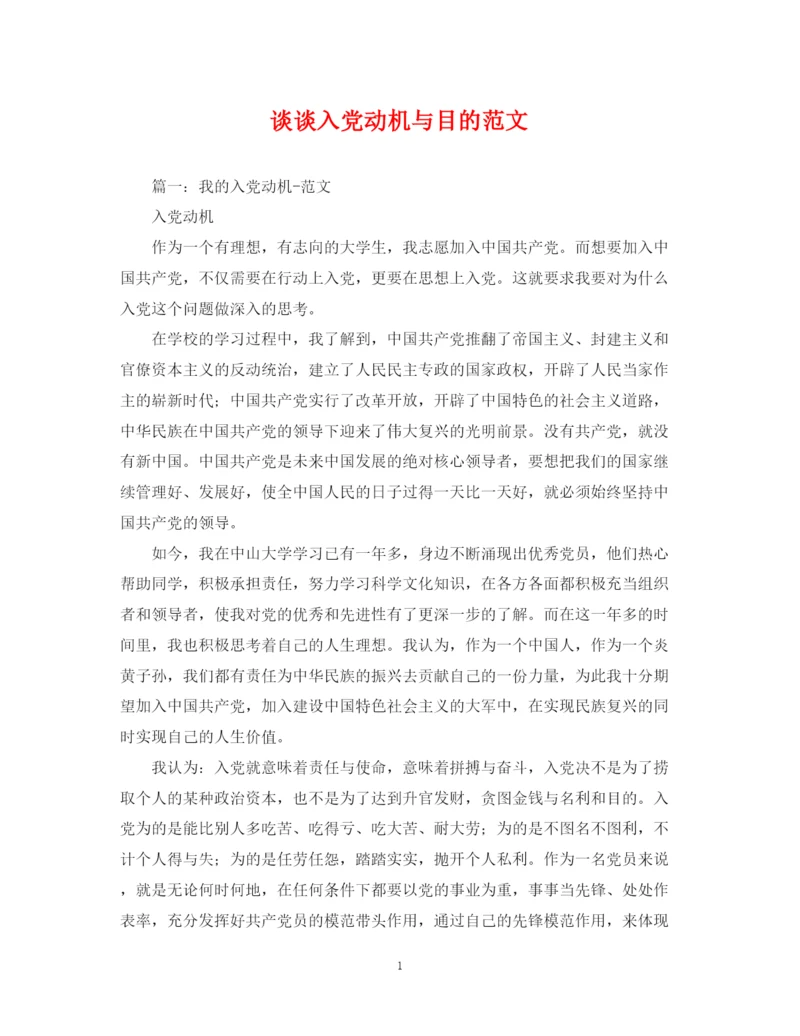 谈谈入党动机与目的范文

篇一：我的入党动机-范文

入党动机

作为一个有理想，有志向的大学生，我志愿加入中国共产党。而想要加入中国共产党，不仅需要在行动上入党，更要在思想上入党。这就要求我要对为什么入党这个问题做深入的思考。

在学校的学习过程中，我了解到，中国共产党推翻了帝国主义、封建主义和官僚资本主义的反动统治，建立了人民民主专政的国家政权，开辟了人民当家作主的崭新时代；中国共产党实行了改革开放，开辟了中国特色的社会主义道路，中华民族在中国共产党的领导下迎来了伟大复兴的光明前景。没有共产党，就没有新中国。中国共产党是未来中国发展的绝对核心领导者，要想把我们的国家继续管理好、发展好，使全中国人民的日子过得一天比一天好，就必须始终坚持中国共产党的领导。

如今，我在中山大学学习已有一年多，身边不断涌现出优秀党员，他们热心帮助同学，积极承担责任，努力学习科学文化知识，在各方各面都积极充当组织者和领导者，使我对党的优秀和先进性有了更深一步的了解。而在这一年多的时间里，我也积极思考着自己的人生理想。我认为，作为一个中国人，作为一个炎黄子孙，我们都有责任为中华民族的振兴去贡献自己的一份力量，为此我十分期望加入中国共产党，加入建设中国特色社会主义的大军中，在实现民族复兴的同时实现自己的人生价值。

我认为：入党就意味着责任与使命，意味着拼搏与奋斗，入党决不是为了捞取个人的某种政治资本，也不是为了达到升官发财，贪图金钱与名利和目的。入党为的是能比别人多吃苦、吃得亏、吃大苦、耐大劳；为的是不图名不图利，不计个人得与失；为的是任劳任怨，踏踏实实，抛开个人私利。作为一名党员来说，就是无论何时何地，在任何条件下都要以党的事业为重，事事当先锋、处处作表率，充分发挥好共产党员的模范带头作用，通过自己的先锋模范作用，来体现

1